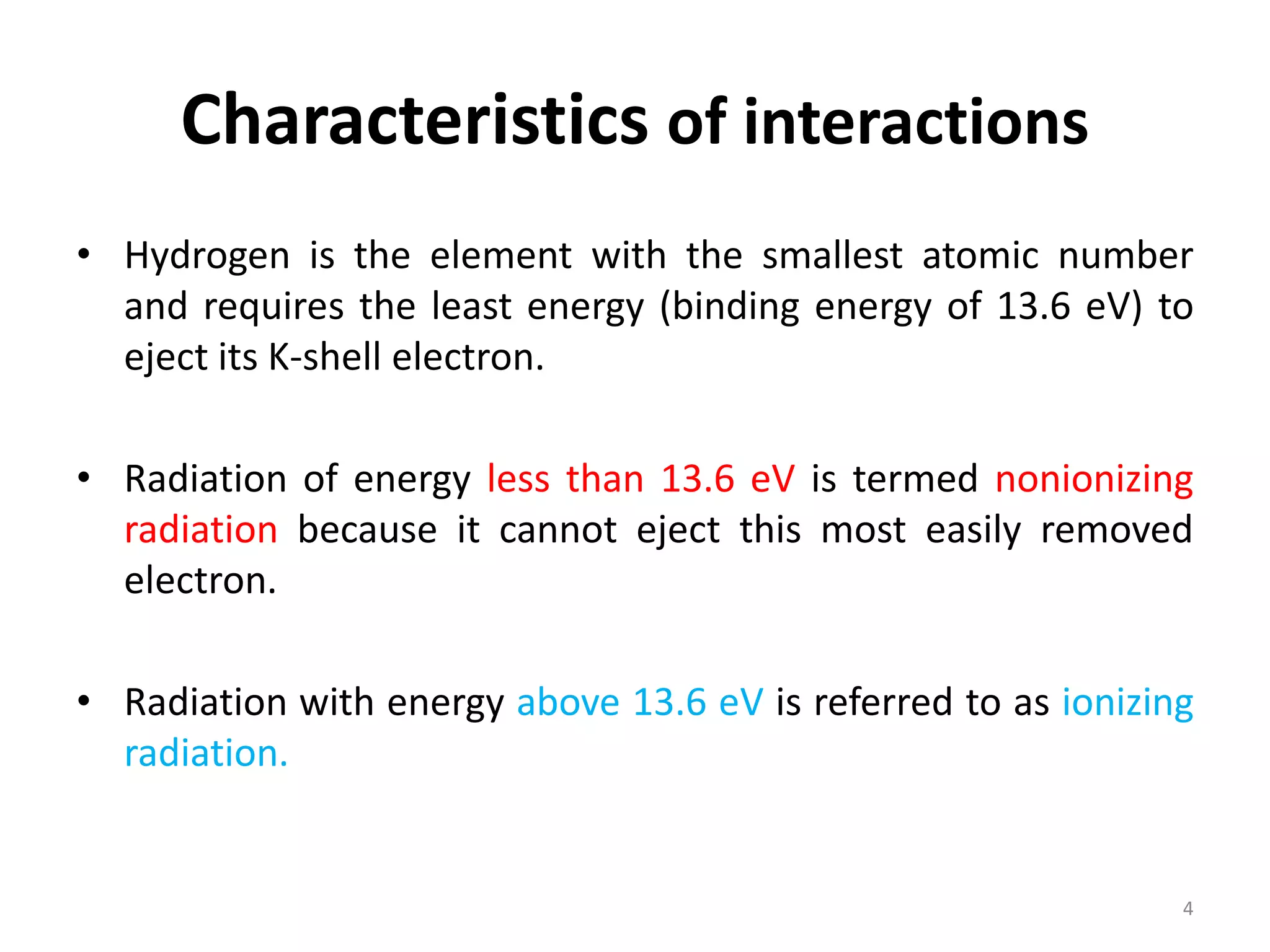 Characteristics of interactions

• Hydrogen is the element with the smallest atomic number and requires the least energy (binding energy of 13.6 eV) to eject its K-shell electron.

• Radiation of energy less than 13.6 eV is termed nonionizing radiation because it cannot eject this most easily removed electron.

• Radiation with energy above 13.6 eV is referred to as ionizing radiation.

4